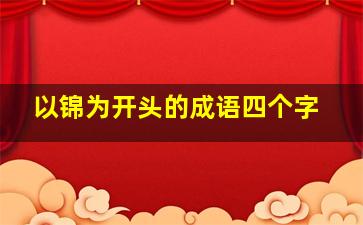 以锦为开头的成语四个字